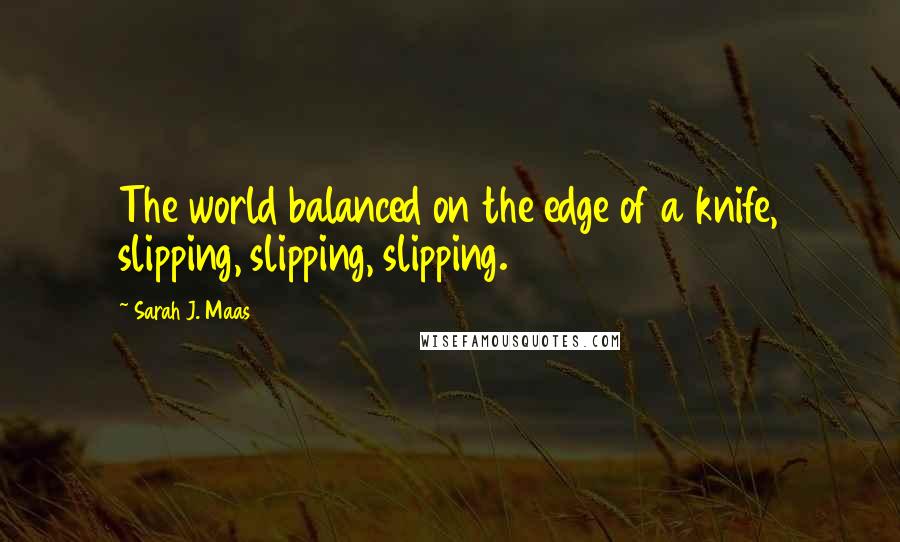 The world balanced on the edge of a knife, slipping, slipping, slipping.

~ Sarah J. Maas

WISEFAMOUSQUOTES.COM